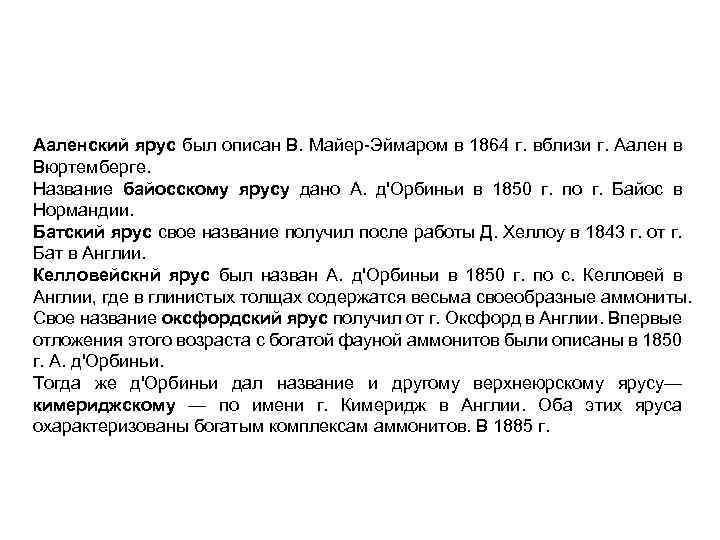 Ааленский ярус был описан В. Майер-Эймаром в 1864 г. вблизи г. Аален в Вюртемберге.
Название байосскому ярусу дано А. д'Орбиньи в 1850 г. по г. Байос в Нормандии.
Батский ярус свое название получил после работы Д. Хеллоу в 1843 г. от г. Бат в Англии.
Келловейскнй ярус был назван А. д'Орбиньи в 1850 г. по с. Келловей в Англии, где в глинистых толщах содержатся весьма своеобразные аммониты.
Свое название оксфордский ярус получил от г. Оксфорд в Англии. Впервые отложения этого возраста с богатой фауной аммонитов были описаны в 1850 г. А. д'Орбиньи.
Тогда же д'Орбиньи дал название и другому верхнеюрскому ярусу— кимериджскому — по имени г. Кимеридж в Англии. Оба этих яруса охарактеризованы богатым комплексам аммонитов. В 1885 г.